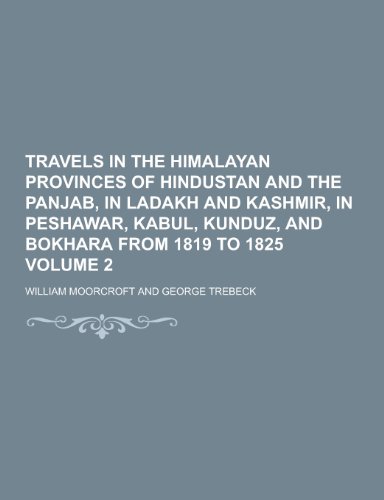 TRAVELS IN THE HIMALAYAN PROVINCES OF HINDUSTAN AND THE PANJAB, IN LADAKH AND KASHMIR, IN PESHAWAR, KABUL, KUNDUZ, AND BOKHARA FROM 1819 TO 1825 VOLUME 2

WILLIAM MOORCROFT AND GEORGE TREBECK